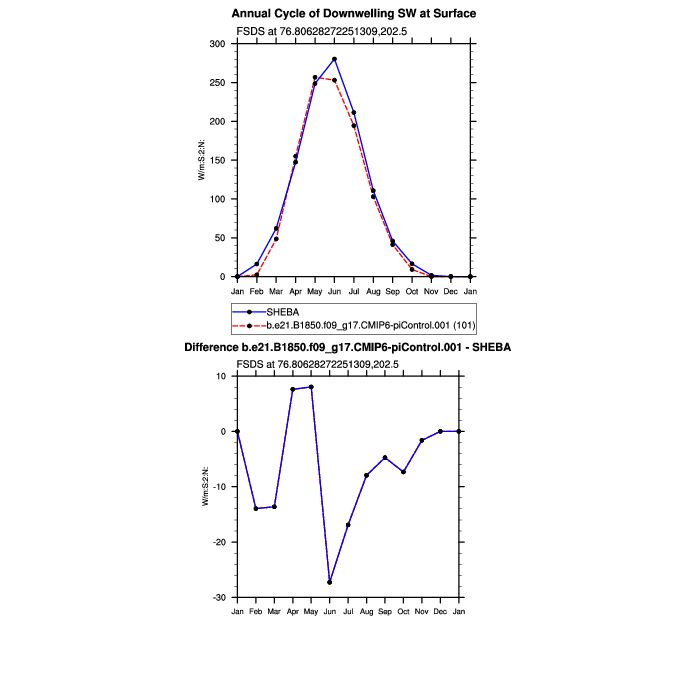 Annual Cycle of Downwelling SW at Surface

FSDS at 76.80628272251309,202.5

300
250
200
150
100
50
0

W/m:S:2:N:

Jan Feb Mar Apr May Jun Jul Aug Sep Oct Nov Dec Jan

SHEBA
b.e21.B1850.f09_g17.CMIP6-piControl.001 (101)

Difference b.e21.B1850.f09_g17.CMIP6-piControl.001 - SHEBA

FSDS at 76.80628272251309,202.5

10
0
-10
-20
-30

W/m:S:2:N:

Jan Feb Mar Apr May Jun Jul Aug Sep Oct Nov Dec Jan